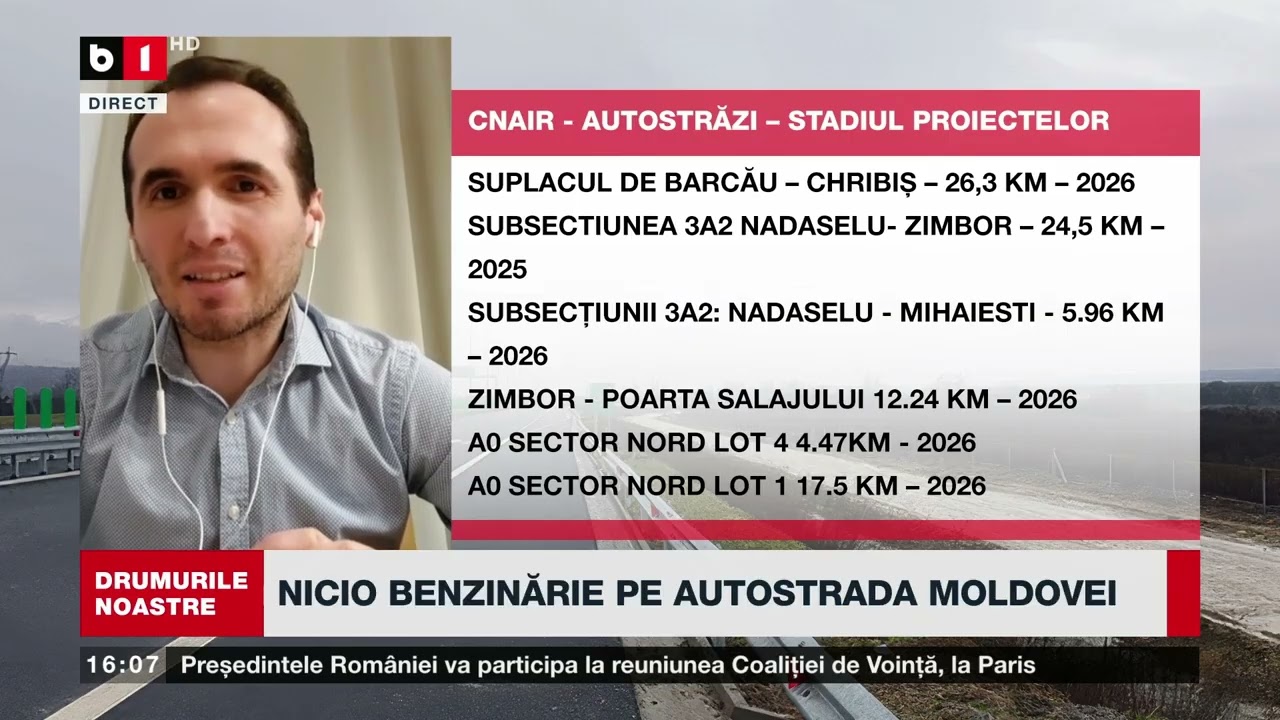 b1 HD
DIRECT

CNAIR - AUTOSTRĂZI – STADIUL PROIECTELOR

SUPLACUL DE BARCĂU – CHRIBIȘ – 26,3 KM – 2026
SUBSECTIUNEA 3A2 NADASELU- ZIMBOR – 24,5 KM – 2025
SUBSECȚIUNII 3A2: NADASELU - MIHAIESTI - 5.96 KM – 2026
ZIMBOR - POARTA SALAJULUI 12.24 KM – 2026
A0 SECTOR NORD LOT 4 4.47KM - 2026
A0 SECTOR NORD LOT 1 17.5 KM – 2026

DRUMURILE NOASTRE
NICIO BENZINĂRIE PE AUTOSTRADA MOLDOVEI

16:07 Președintele României va participa la reuniunea Coaliției de Voință, la Paris